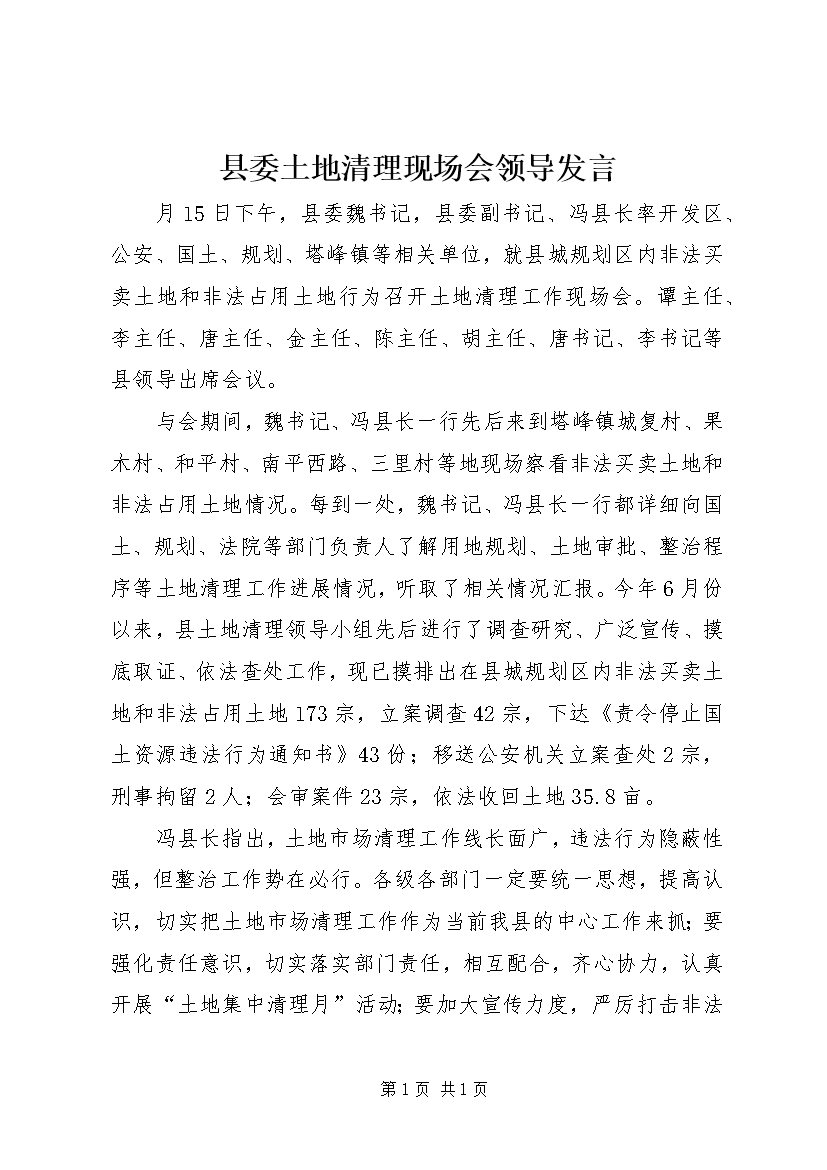 县委土地清理现场会领导发言

月15日下午，县委魏书记，县委副书记、冯县长率开发区、公安、国土、规划、塔峰镇等相关单位，就县城规划区内非法买卖土地和非法占用土地行为召开土地清理工作现场会。谭主任、李主任、唐主任、金主任、陈主任、胡主任、唐书记、李书记等县领导出席会议。

与会期间，魏书记、冯县长一行先后来到塔峰镇城复村、果木村、和平村、南平西路、三里村等地现场察看非法买卖土地和非法占用土地情况。每到一处，魏书记、冯县长一行都详细向国土、规划、法院等部门负责人了解用地规划、土地审批、整治程序等土地清理工作进展情况，听取了相关情况汇报。今年6月份以来，县土地清理领导小组先后进行了调查研究、广泛宣传、摸底取证、依法查处工作，现已摸排出在县城规划区内非法买卖土地和非法占用土地173宗，立案调查42宗，下达《责令停止国土资源违法行为通知书》43份；移送公安机关立案查处2宗，刑事拘留2人；会审案件23宗，依法收回土地35.8亩。

冯县长指出，土地市场清理工作线长面广，违法行为隐蔽性强，但整治工作势在必行。各级各部门一定要统一思想，提高认识，切实把土地市场清理工作作为当前我县的中心工作来抓；要强化责任意识，切实落实部门责任，相互配合，齐心协力，认真开展“土地集中清理月”活动；要加大宣传力度，严厉打击非法

第1页 共1页